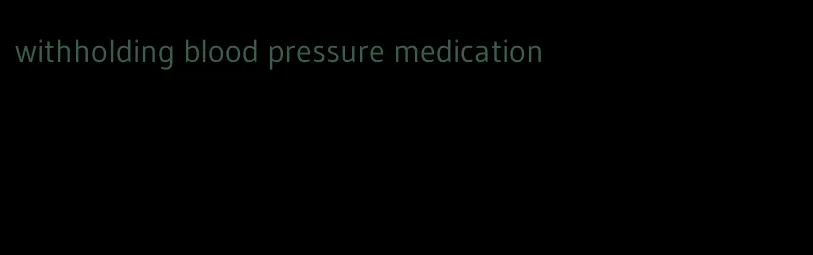 withholding blood pressure medication